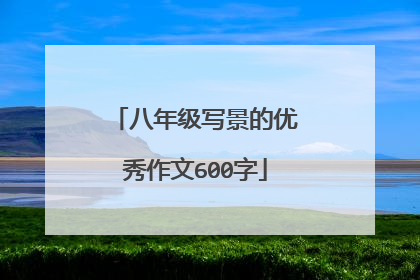 「八年级写景的优秀作文600字」